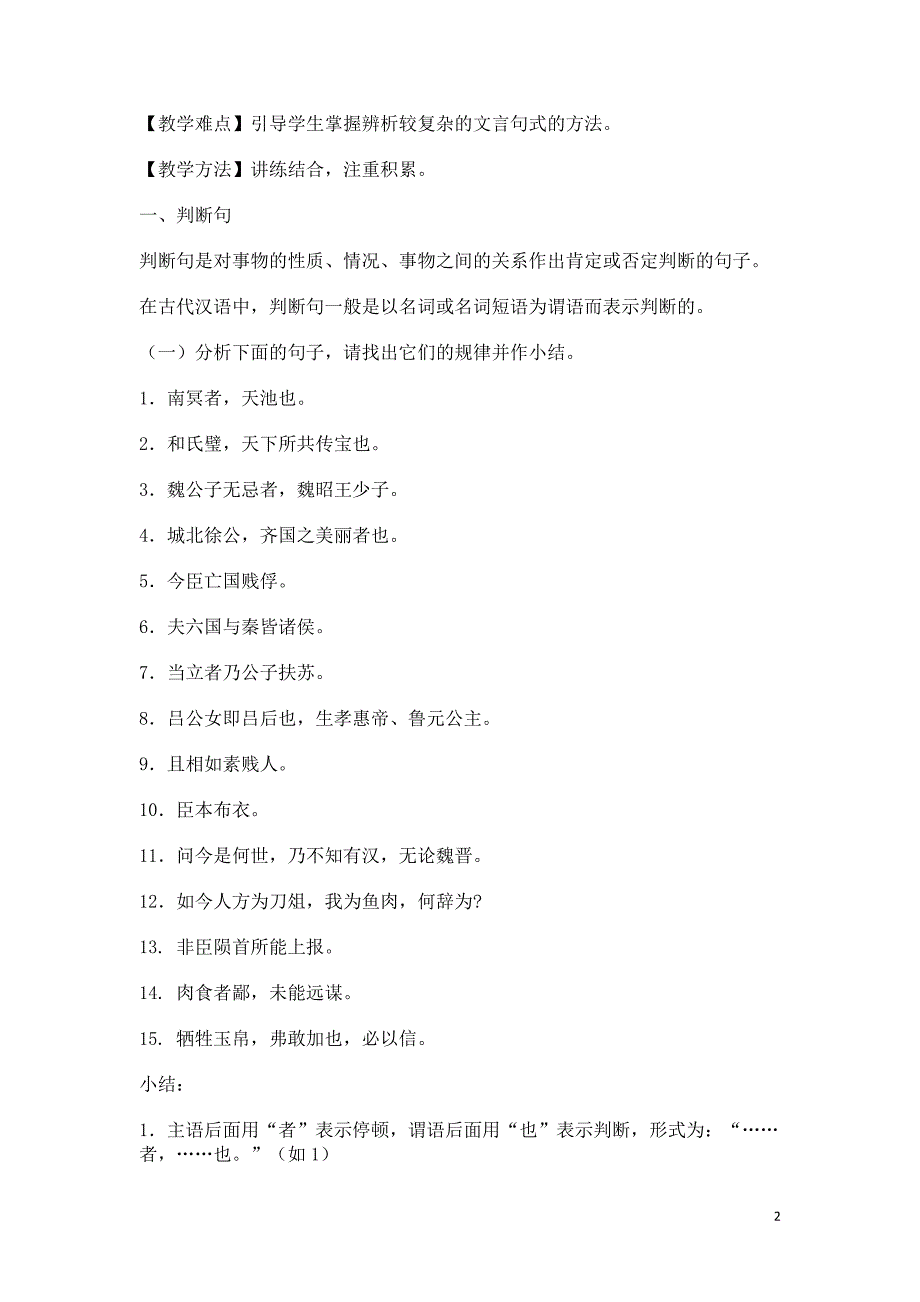 【教学难点】引导学生掌握辨析较复杂的文言句式的方法。

【教学方法】讲练结合，注重积累。

一、判断句

判断句是对事物的性质、情况、事物之间的关系作出肯定或否定判断的句子。

在古代汉语中，判断句一般是以名词或名词短语为谓语而表示判断的。

（一）分析下面的句子，请找出它们的规律并作小结。

1．南冥者，天池也。

2．和氏璧，天下所共传宝也。

3．魏公子无忌者，魏昭王少子。

4．城北徐公，齐国之美丽者也。

5．今臣亡国贱俘。

6．夫六国与秦皆诸侯。

7．当立者乃公子扶苏。

8．吕公女即吕后也，生孝惠帝、鲁元公主。

9．且相如素贱人。

10．臣本布衣。

11．问今是何世，乃不知有汉，无论魏晋。

12．如今人方为刀俎，我为鱼肉，何辞为?

13. 非臣陨首所能上报。

14. 肉食者鄙，未能远谋。

15. 牺牲玉帛，弗敢加也，必以信。

小结：

1．主语后面用“者”表示停顿，谓语后面用“也”表示判断，形式为：“……者，……也。”（如 1）

2